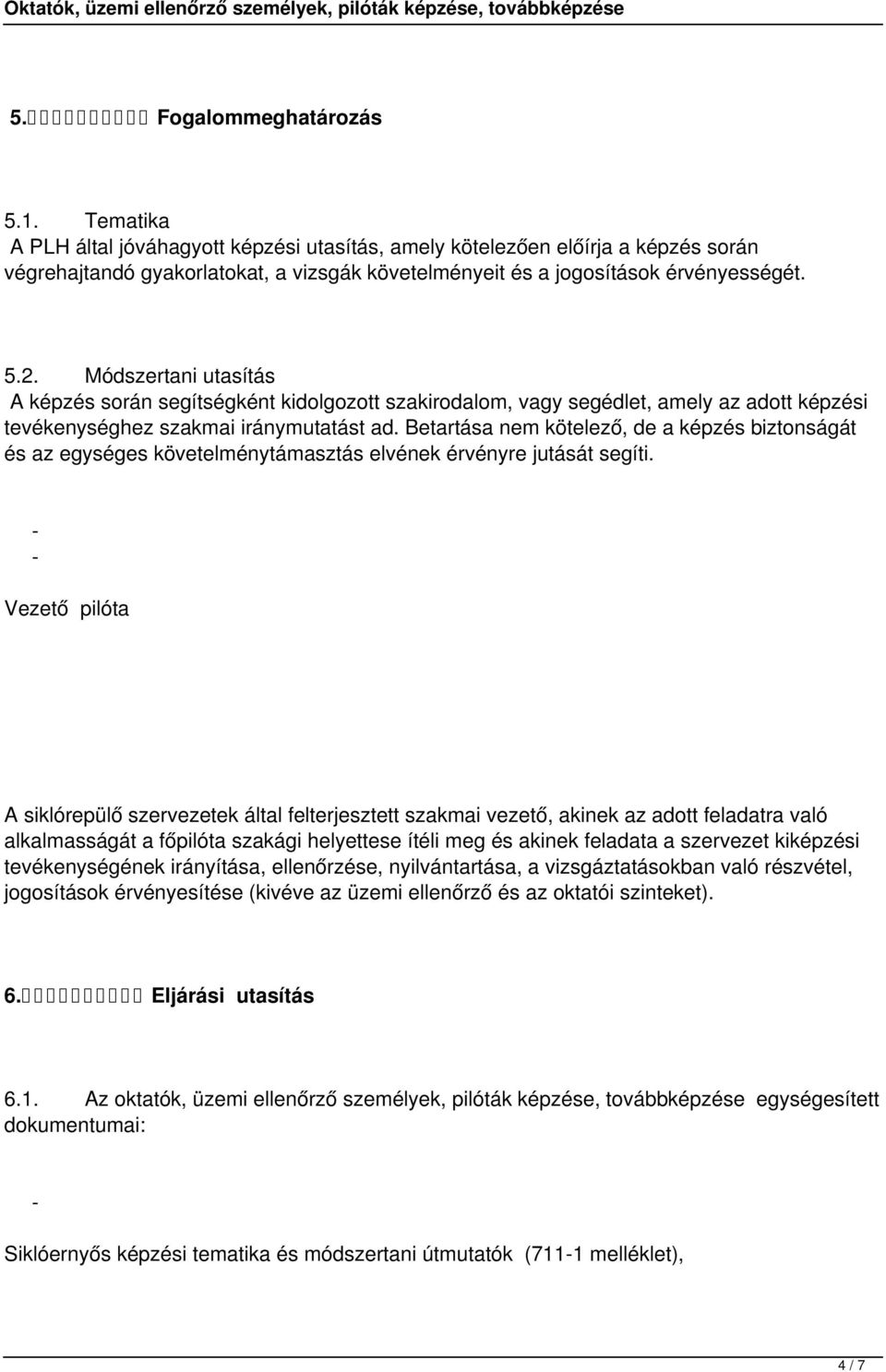 Oktatók, üzemi ellenőrző személyek, pilóták képzése, továbbképzése

5. Fogalommeghatározás

5.1. Tematika
A PLH által jóváhagyott képzési utasítás, amely kötelezően előírja a képzés során végrehajtandó gyakorlatokat, a vizsgák követelményeit és a jogosítások érvényességét.

5.2. Módszertani utasítás
A képzés során segítségként kidolgozott szakirodalom, vagy segédlet, amely az adott képzési tevékenységhez szakmai iránymutatást ad. Betartása nem kötelező, de a képzés biztonságát és az egységes követelménytámasztás elvének érvényre jutását segíti.

-
-

Vezető pilóta

A siklórepülő szervezetek által felterjesztett szakmai vezető, akinek az adott feladatra való alkalmasságát a főpilóta szakági helyettese ítéli meg és akinek feladata a szervezet kiképzési tevékenységének irányítása, ellenőrzése, nyilvántartása, a vizsgáztatásokban való részvétel, jogosítások érvényesítése (kivéve az üzemi ellenőrző és az oktatói szinteket).

6. Eljárási utasítás

6.1. Az oktatók, üzemi ellenőrző személyek, pilóták képzése, továbbképzése egységesített dokumentumai:

-

Siklóernyős képzési tematika és módszertani útmutatók (711-1 melléklet),

4 / 7